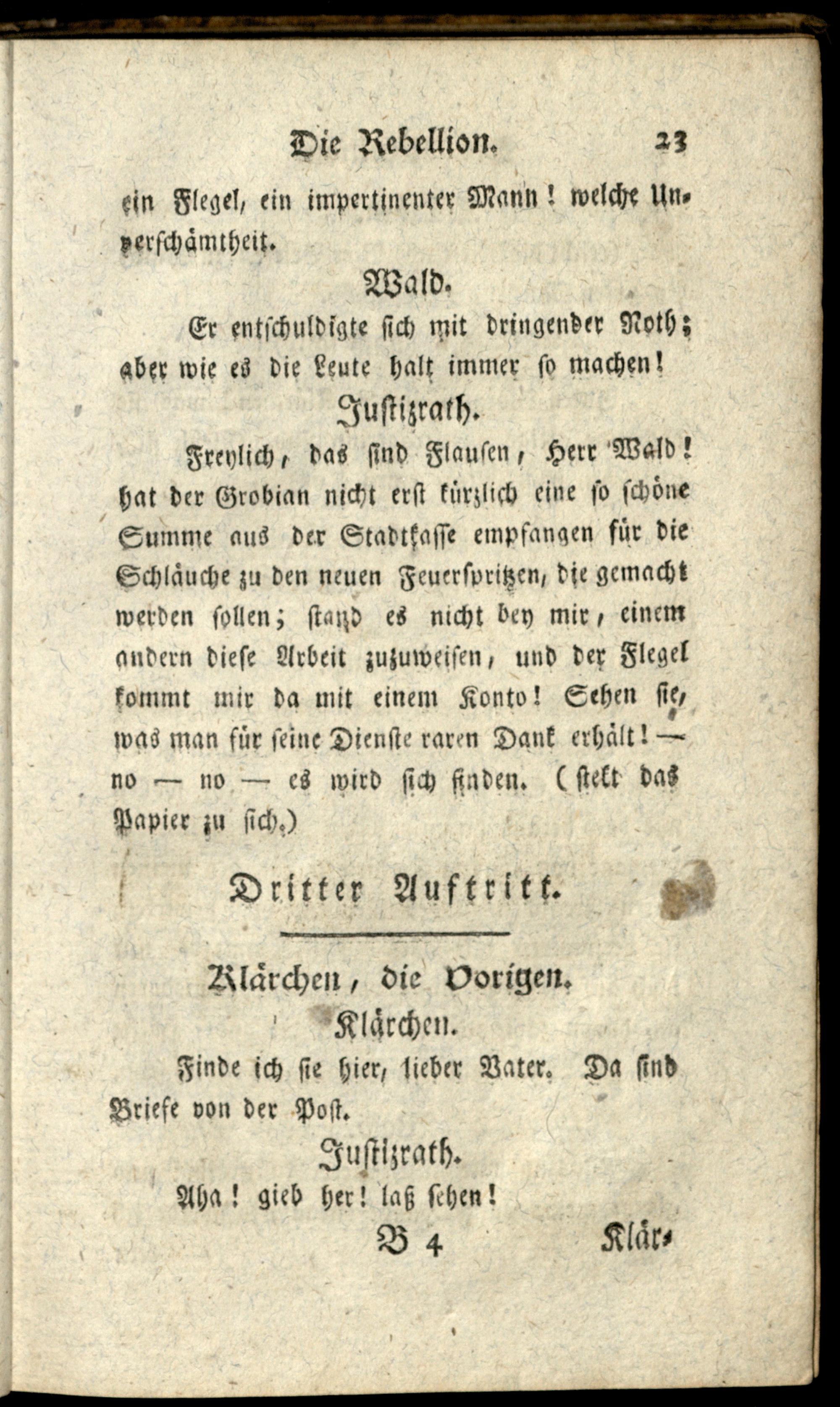 Die Rebellion. 23

ein Flegel, ein impertinenter Mann! welche Unverschämtheit.

Wald.

Er entschuldigte sich mit dringender Noth; aber wie es die Leute halt immer so machen!

Justizrath.

Freylich, das sind Flausen, Herr Wald! hat der Grobian nicht erst kürzlich eine so schöne Summe aus der Stadtkasse empfangen für die Schläuche zu den neuen Feuerspritzen, die gemacht werden sollen; stand es nicht bey mir, einem andern diese Arbeit zuzuweisen, und der Flegel kommt mir da mit einem Konto! Sehen sie, was man für seine Dienste raren Dank erhält! — no — no — es wird sich finden. (stekt das Papier zu sich.)

Dritter Auftritt.

Klärchen, die Vorigen.

Klärchen.

Finde ich sie hier, lieber Vater. Da sind Briefe von der Post.

Justizrath.

Aha! gieb her! laß sehen!

B 4 Klär-